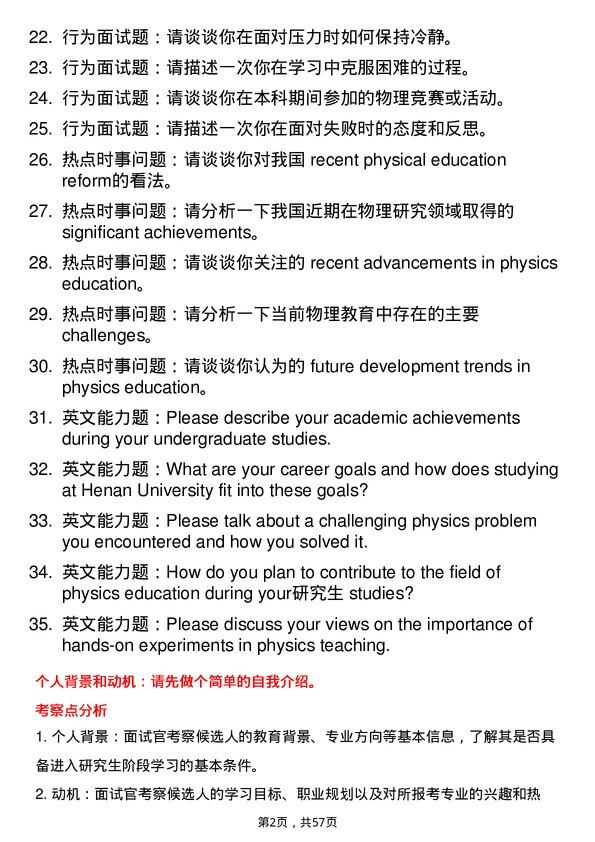 22. 行为面试题：请谈谈你在面对压力时如何保持冷静。

23. 行为面试题：请描述一次你在学习中克服困难的过程。

24. 行为面试题：请谈谈你在本科期间参加的物理竞赛或活动。

25. 行为面试题：请描述一次你在面对失败时的态度和反思。

26. 热点时事问题：请谈谈你对我国 recent physical education reform的看法。

27. 热点时事问题：请分析一下我国近期在物理研究领域取得的 significant achievements。

28. 热点时事问题：请谈谈你关注的 recent advancements in physics education。

29. 热点时事问题：请分析一下当前物理教育中存在的主要 challenges。

30. 热点时事问题：请谈谈你认为的 future development trends in physics education。

31. 英文能力题：Please describe your academic achievements during your undergraduate studies.

32. 英文能力题：What are your career goals and how does studying at Henan University fit into these goals?

33. 英文能力题：Please talk about a challenging physics problem you encountered and how you solved it.

34. 英文能力题：How do you plan to contribute to the field of physics education during your研究生 studies?

35. 英文能力题：Please discuss your views on the importance of hands-on experiments in physics teaching.

个人背景和动机：请先做个简单的自我介绍。

考察点分析

1. 个人背景：面试官考察候选人的教育背景、专业方向等基本信息，了解其是否具备进入研究生阶段学习的基本条件。

2. 动机：面试官考察候选人的学习目标、职业规划以及对所报考专业的兴趣和热

第2页，共57页